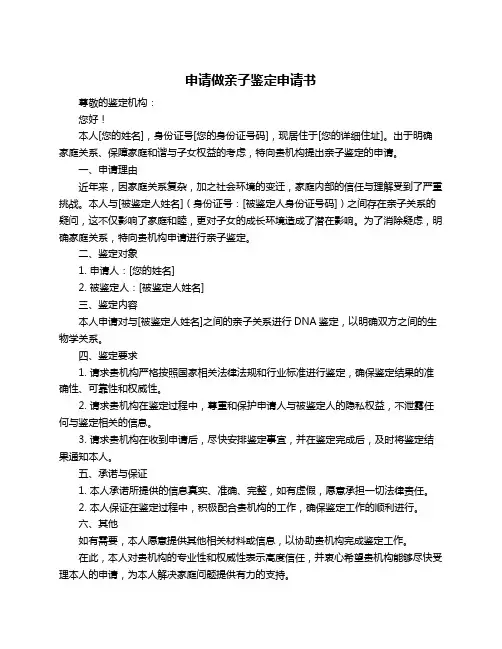 申请做亲子鉴定申请书

尊敬的鉴定机构：

您好！

本人[您的姓名]，身份证号[您的身份证号码]，现居住于[您的详细住址]。出于明确家庭关系、保障家庭和谐与子女权益的考虑，特向贵机构提出亲子鉴定的申请。

一、申请理由

近年来，因家庭关系复杂，加之社会环境的变迁，家庭内部的信任与理解受到了严重挑战。本人与[被鉴定人姓名]（身份证号：[被鉴定人身份证号码]）之间存在亲子关系的疑问，这不仅影响了家庭和睦，更对子女的成长环境造成了潜在影响。为了消除疑虑，明确家庭关系，特向贵机构申请进行亲子鉴定。

二、鉴定对象

1. 申请人：[您的姓名]

2. 被鉴定人：[被鉴定人姓名]

三、鉴定内容

本人申请对与[被鉴定人姓名]之间的亲子关系进行 DNA 鉴定，以明确双方之间的生物学关系。

四、鉴定要求

1. 请求贵机构严格按照国家相关法律法规和行业标准进行鉴定，确保鉴定结果的准确性、可靠性和权威性。

2. 请求贵机构在鉴定过程中，尊重和保护申请人与被鉴定人的隐私权益，不泄露任何与鉴定相关的信息。

3. 请求贵机构在收到申请后，尽快安排鉴定事宜，并在鉴定完成后，及时将鉴定结果通知本人。

五、承诺与保证

1. 本人承诺所提供的信息真实、准确、完整，如有虚假，愿意承担一切法律责任。

2. 本人保证在鉴定过程中，积极配合贵机构的工作，确保鉴定工作的顺利进行。

六、其他

如有需要，本人愿意提供其他相关材料或信息，以协助贵机构完成鉴定工作。

在此，本人对贵机构的专业性和权威性表示高度信任，并衷心希望贵机构能够尽快受理本人的申请，为本人解决家庭问题提供有力的支持。